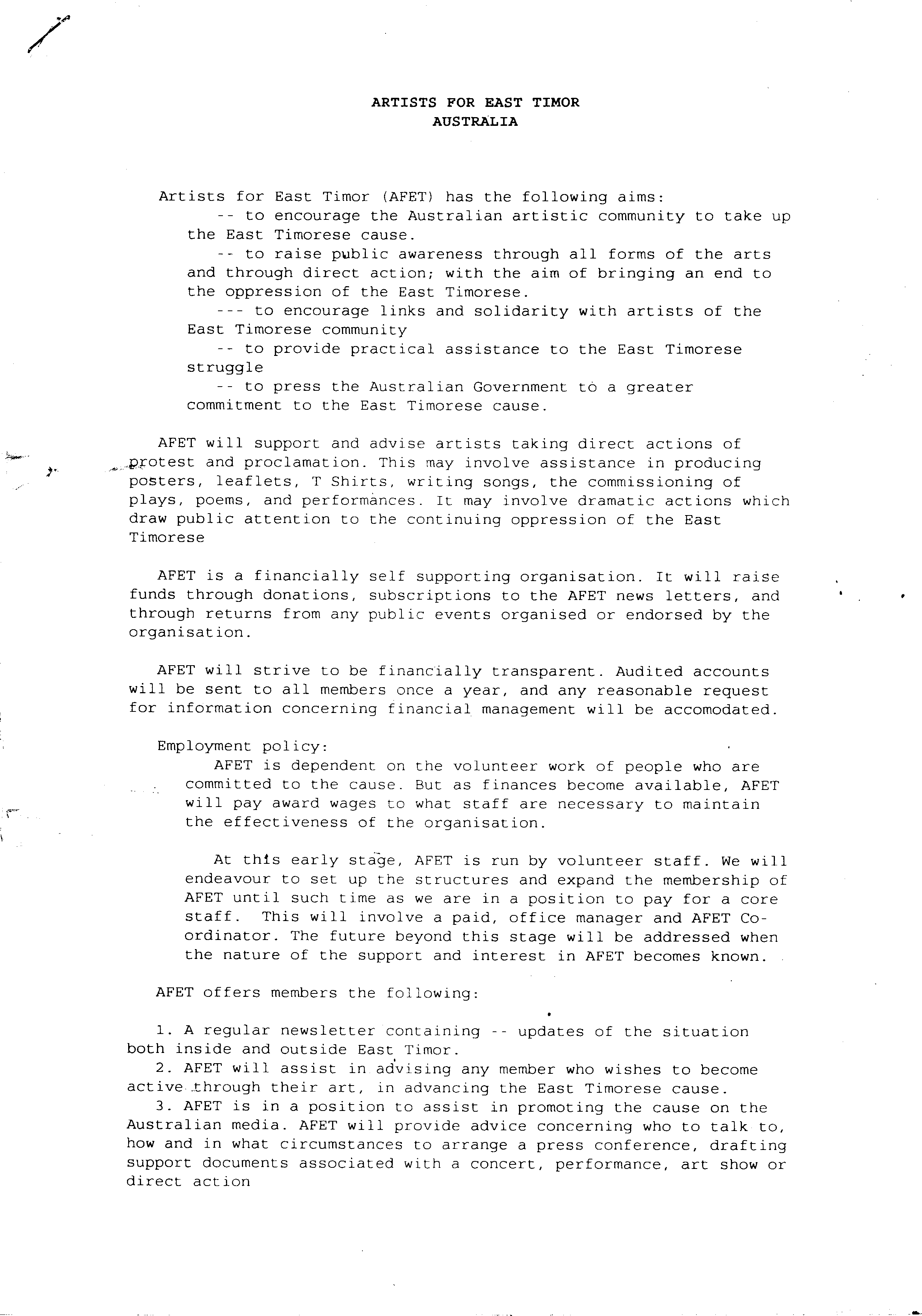 ARTISTS FOR EAST TIMOR
AUSTRALIA

Artists for East Timor (AFET) has the following aims:

-- to encourage the Australian artistic community to take up the East Timorese cause.

-- to raise public awareness through all forms of the arts and through direct action; with the aim of bringing an end to the oppression of the East Timorese.

--- to encourage links and solidarity with artists of the East Timorese community

-- to provide practical assistance to the East Timorese struggle

-- to press the Australian Government to a greater commitment to the East Timorese cause.

AFET will support and advise artists taking direct actions of protest and proclamation. This may involve assistance in producing posters, leaflets, T Shirts, writing songs, the commissioning of plays, poems, and performances. It may involve dramatic actions which draw public attention to the continuing oppression of the East Timorese

AFET is a financially self supporting organisation. It will raise funds through donations, subscriptions to the AFET news letters, and through returns from any public events organised or endorsed by the organisation.

AFET will strive to be financially transparent. Audited accounts will be sent to all members once a year, and any reasonable request for information concerning financial management will be accomodated.

Employment policy:

AFET is dependent on the volunteer work of people who are committed to the cause. But as finances become available, AFET will pay award wages to what staff are necessary to maintain the effectiveness of the organisation.

At this early stage, AFET is run by volunteer staff. We will endeavour to set up the structures and expand the membership of AFET until such time as we are in a position to pay for a core staff. This will involve a paid, office manager and AFET Co-ordinator. The future beyond this stage will be addressed when the nature of the support and interest in AFET becomes known.

AFET offers members the following:

1. A regular newsletter containing -- updates of the situation both inside and outside East Timor.

2. AFET will assist in advising any member who wishes to become active through their art, in advancing the East Timorese cause.

3. AFET is in a position to assist in promoting the cause on the Australian media. AFET will provide advice concerning who to talk to, how and in what circumstances to arrange a press conference, drafting support documents associated with a concert, performance, art show or direct action